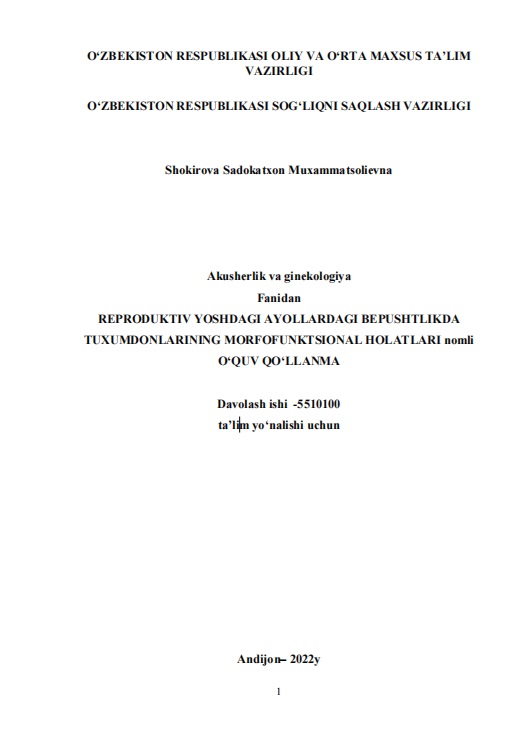 O‘ZBEKISTON RESPUBLIKASI OLIY VA O‘RTA MAXSUS TA’LIM VAZIRLIGI

O‘ZBEKISTON RESPUBLIKASI SOG‘LIQNI SAQLASH VAZIRLIGI

Shokirova Sadokatxon Muxammatsolievna

Akusherlik va ginekologiya
Fanidan
REPRODUKTIV YOSHDAGI AYOLLARDAGI BEPUSHTLIKDA TUXUMDONLARINING MORFOFUNKTSIONAL HOLATLARI nomli
O‘QUV QO‘LLANMA

Davolash ishi -5510100
ta’lim yo‘nalishi uchun

Andijon– 2022y

1